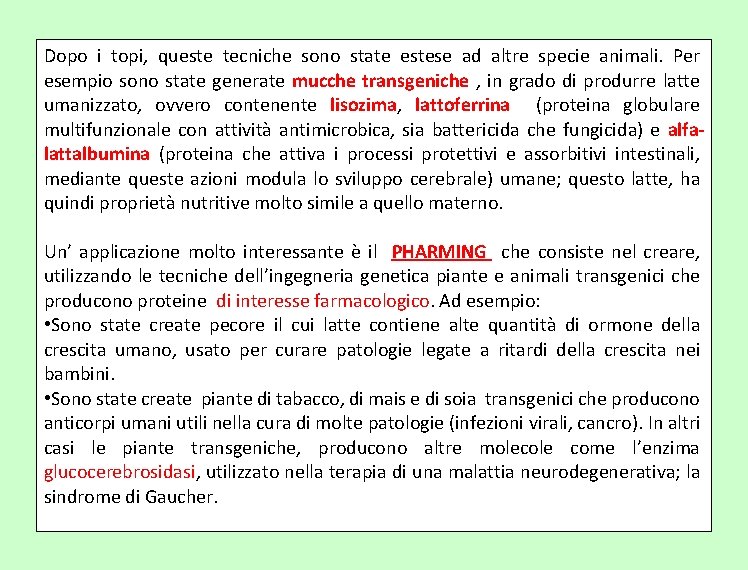 Dopo i topi, queste tecniche sono state estese ad altre specie animali. Per esempio sono state generate mucche transgeniche , in grado di produrre latte umanizzato, ovvero contenente lisozima, lattoferrina (proteina globulare multifunzionale con attività antimicrobica, sia battericida che fungicida) e alfa-lattalbumina (proteina che attiva i processi protettivi e assorbitivi intestinali, mediante queste azioni modula lo sviluppo cerebrale) umane; questo latte, ha quindi proprietà nutritive molto simile a quello materno.

Un' applicazione molto interessante è il PHARMING che consiste nel creare, utilizzando le tecniche dell'ingegneria genetica piante e animali transgenici che producono proteine di interesse farmacologico. Ad esempio:
•Sono state create pecore il cui latte contiene alte quantità di ormone della crescita umano, usato per curare patologie legate a ritardi della crescita nei bambini.
•Sono state create piante di tabacco, di mais e di soia transgenici che producono anticorpi umani utili nella cura di molte patologie (infezioni virali, cancro). In altri casi le piante transgeniche, producono altre molecole come l'enzima glucocerebrosidasi, utilizzato nella terapia di una malattia neurodegenerativa; la sindrome di Gaucher.